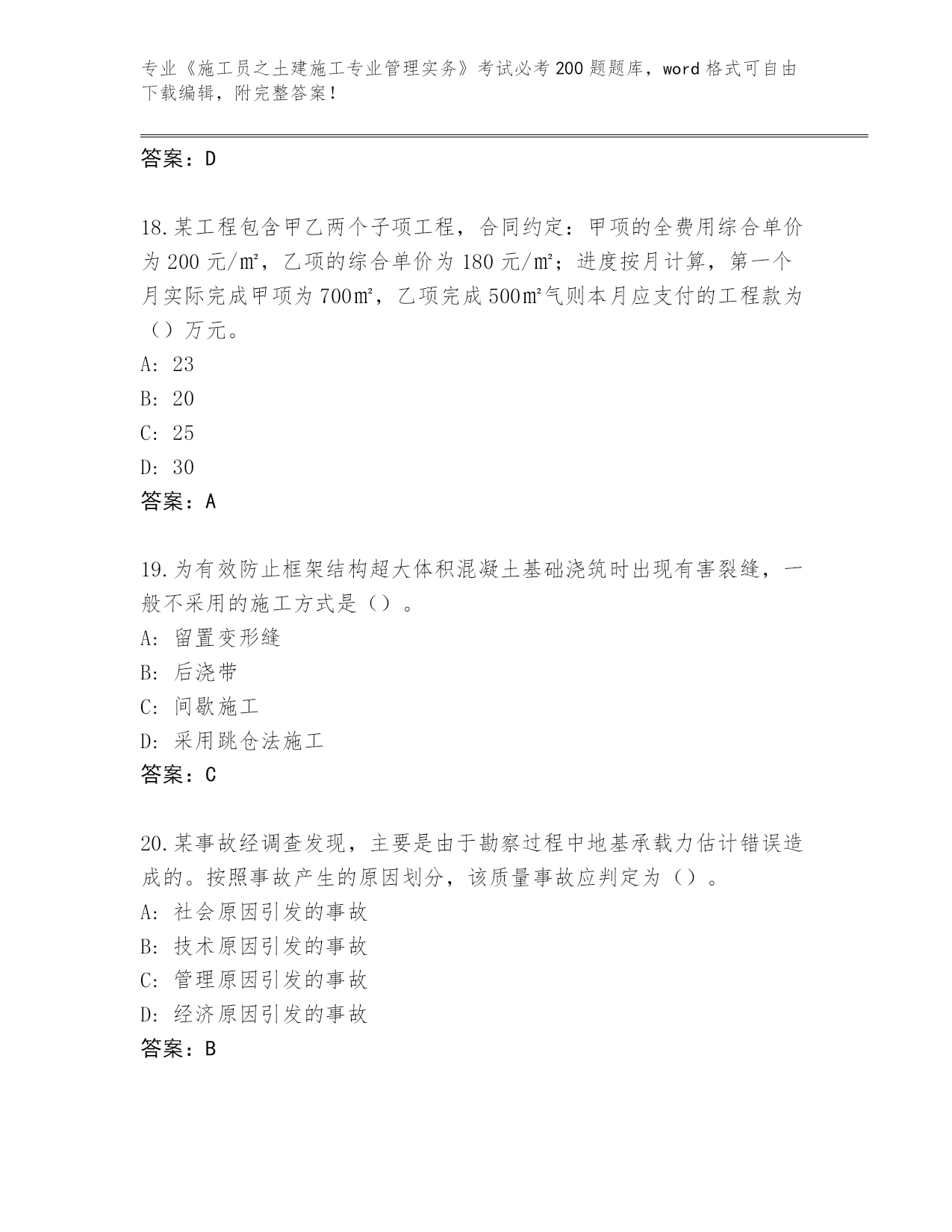 专业《施工员之土建施工专业管理实务》考试必考200题题库，word格式可自由下载编辑，附完整答案！

答案：D

18.某工程包含甲乙两个子项工程，合同约定：甲项的全费用综合单价为200元/㎡，乙项的综合单价为180元/㎡；进度按月计算，第一个月实际完成甲项为700㎡，乙项完成500㎡气则本月应支付的工程款为（）万元。
A: 23
B: 20
C: 25
D: 30
答案：A

19.为有效防止框架结构超大体积混凝土基础浇筑时出现有害裂缝，一般不采用的施工方式是（）。
A: 留置变形缝
B: 后浇带
C: 间歇施工
D: 采用跳仓法施工
答案：C

20.某事故经调查发现，主要是由于勘察过程中地基承载力估计错误造成的。按照事故产生的原因划分，该质量事故应判定为（）。
A: 社会原因引发的事故
B: 技术原因引发的事故
C: 管理原因引发的事故
D: 经济原因引发的事故
答案：B